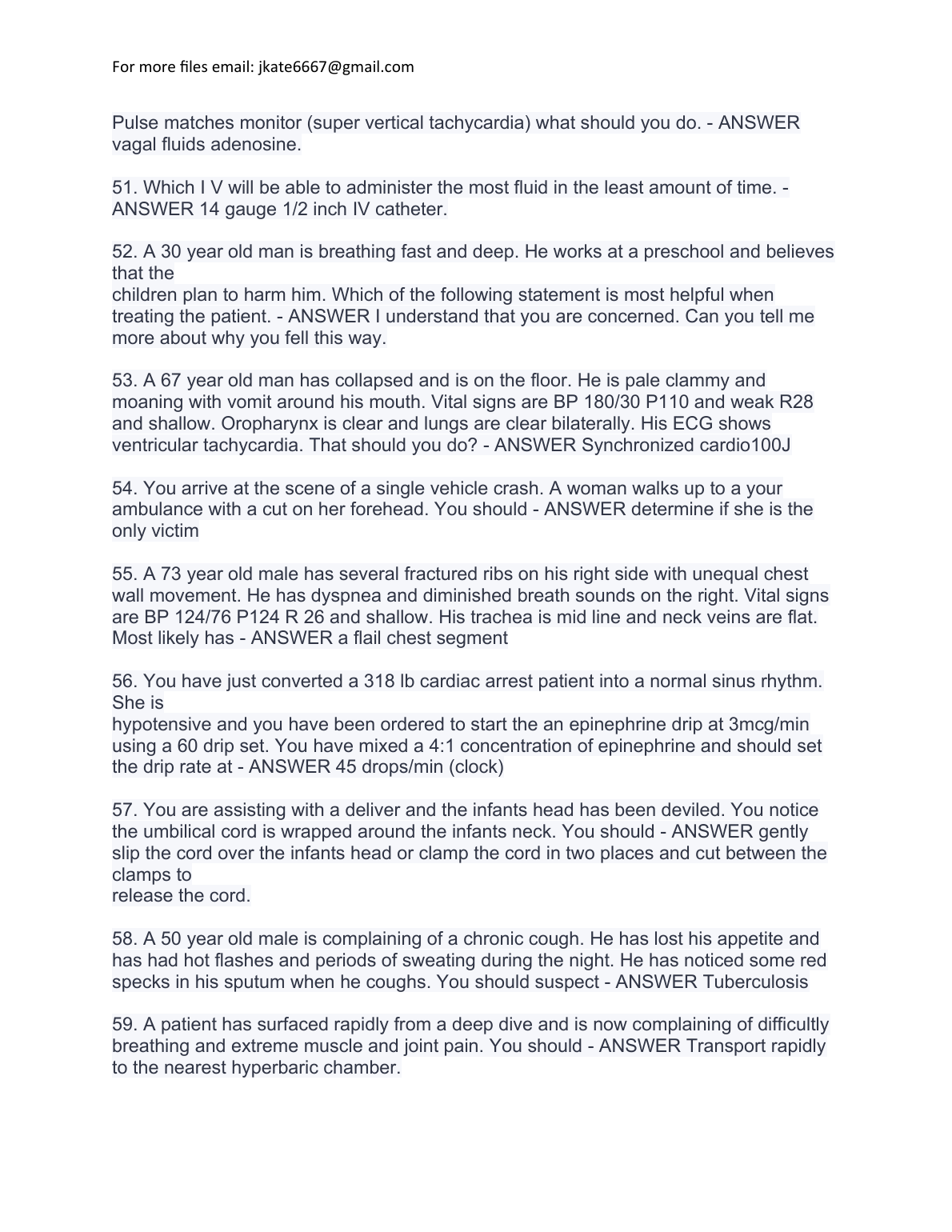 For more files email: jkate6667@gmail.com

Pulse matches monitor (super vertical tachycardia) what should you do. - ANSWER vagal fluids adenosine.

51. Which I V will be able to administer the most fluid in the least amount of time. - ANSWER 14 gauge 1/2 inch IV catheter.

52. A 30 year old man is breathing fast and deep. He works at a preschool and believes that the children plan to harm him. Which of the following statement is most helpful when treating the patient. - ANSWER I understand that you are concerned. Can you tell me more about why you fell this way.

53. A 67 year old man has collapsed and is on the floor. He is pale clammy and moaning with vomit around his mouth. Vital signs are BP 180/30 P110 and weak R28 and shallow. Oropharynx is clear and lungs are clear bilaterally. His ECG shows ventricular tachycardia. That should you do? - ANSWER Synchronized cardio100J

54. You arrive at the scene of a single vehicle crash. A woman walks up to a your ambulance with a cut on her forehead. You should - ANSWER determine if she is the only victim

55. A 73 year old male has several fractured ribs on his right side with unequal chest wall movement. He has dyspnea and diminished breath sounds on the right. Vital signs are BP 124/76 P124 R 26 and shallow. His trachea is mid line and neck veins are flat. Most likely has - ANSWER a flail chest segment

56. You have just converted a 318 lb cardiac arrest patient into a normal sinus rhythm. She is hypotensive and you have been ordered to start the an epinephrine drip at 3mcg/min using a 60 drip set. You have mixed a 4:1 concentration of epinephrine and should set the drip rate at - ANSWER 45 drops/min (clock)

57. You are assisting with a deliver and the infants head has been deviled. You notice the umbilical cord is wrapped around the infants neck. You should - ANSWER gently slip the cord over the infants head or clamp the cord in two places and cut between the clamps to release the cord.

58. A 50 year old male is complaining of a chronic cough. He has lost his appetite and has had hot flashes and periods of sweating during the night. He has noticed some red specks in his sputum when he coughs. You should suspect - ANSWER Tuberculosis

59. A patient has surfaced rapidly from a deep dive and is now complaining of difficultly breathing and extreme muscle and joint pain. You should - ANSWER Transport rapidly to the nearest hyperbaric chamber.